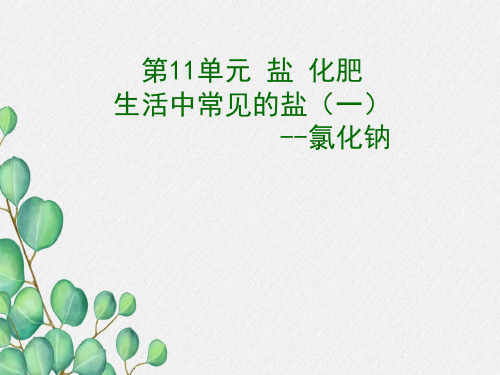 第11单元 盐 化肥
生活中常见的盐（一）
--氯化钠